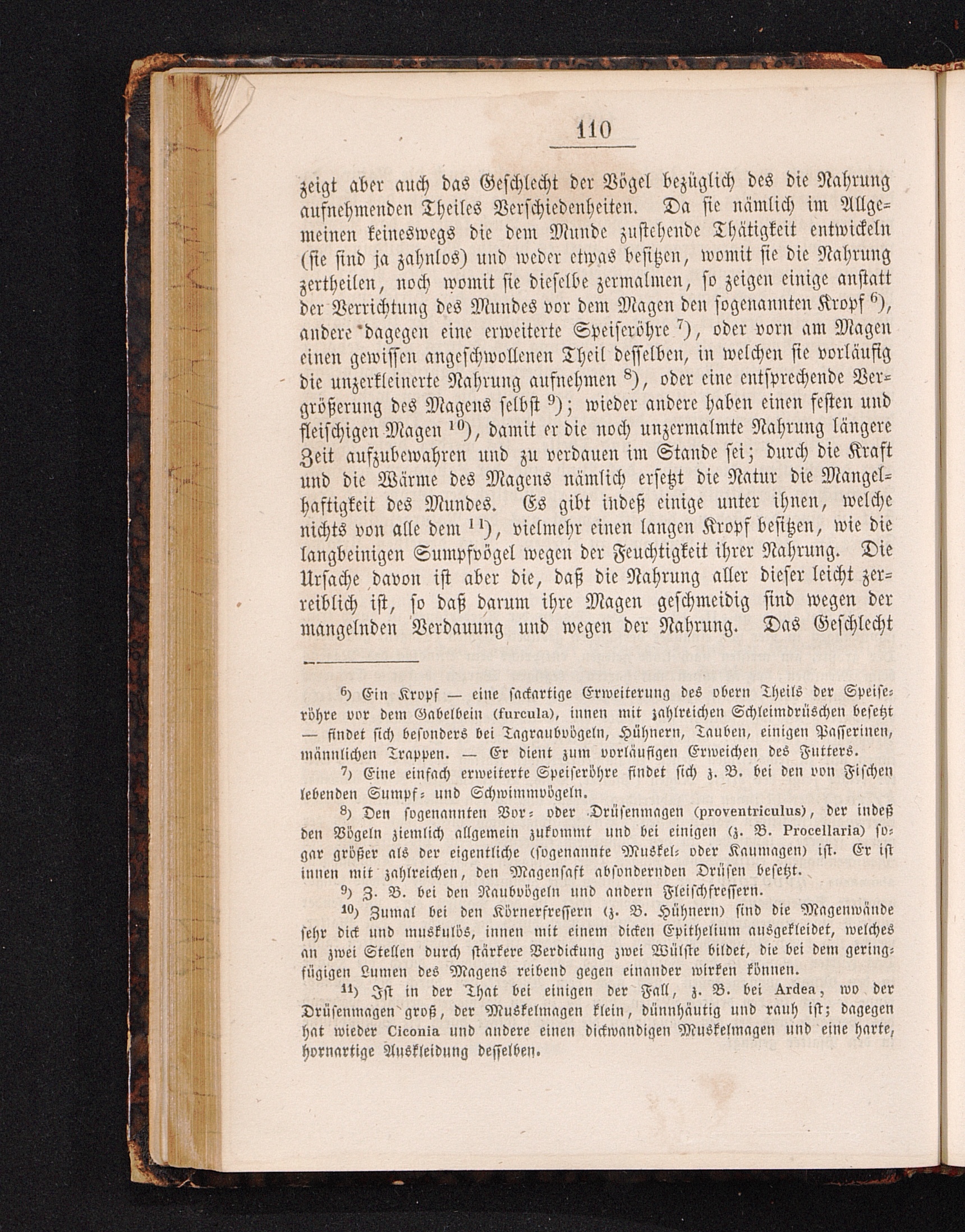 110

zeigt aber auch das Geschlecht der Vögel bezüglich des die Nahrung aufnehmenden Theiles Verschiedenheiten. Da sie nämlich im Allgemeinen keineswegs die dem Munde zustehende Thätigkeit entwickeln (sie sind ja zahnlos) und weder etwas besitzen, womit sie die Nahrung zertheilen, noch womit sie dieselbe zermalmen, so zeigen einige anstatt der Verrichtung des Mundes vor dem Magen den sogenannten Kropf $^{6}$), andere dagegen eine erweiterte Speiseröhre $^{7}$), oder vorn am Magen einen gewissen angeschwollenen Theil desselben, in welchen sie vorläufig die unzerkleinerte Nahrung aufnehmen $^{8}$), oder eine entsprechende Vergrößerung des Magens selbst $^{9}$); wieder andere haben einen festen und fleischigen Magen $^{10}$), damit er die noch unzermalmte Nahrung längere Zeit aufzubewahren und zu verdauen im Stande sei; durch die Kraft und die Wärme des Magens nämlich ersetzt die Natur die Mangelhaftigkeit des Mundes. Es gibt indeß einige unter ihnen, welche nichts von alle dem $^{11}$), vielmehr einen langen Kropf besitzen, wie die langbeinigen Sumpfvögel wegen der Feuchtigkeit ihrer Nahrung. Die Ursache davon ist aber die, daß die Nahrung aller dieser leicht zerreiblich ist, so daß darum ihre Magen geschmeidig sind wegen der mangelnden Verdauung und wegen der Nahrung. Das Geschlecht

$^{6}$) Ein Kropf — eine sackartige Erweiterung des obern Theils der Speiseröhre vor dem Gabelbein (furcula), innen mit zahlreichen Schleimdrüschen besetzt — findet sich besonders bei Tagraubvögeln, Hühnern, Tauben, einigen Passerinen, männlichen Trappen. — Er dient zum vorläufigen Erweichen des Futters.

$^{7}$) Eine einfach erweiterte Speiseröhre findet sich z. B. bei den von Fischen lebenden Sumpf- und Schwimmvögeln.

$^{8}$) Den sogenannten Vor- oder Drüsenmagen (proventriculus), der indeß den Vögeln ziemlich allgemein zukommt und bei einigen (z. B. Procellaria) sogar größer als der eigentliche (sogenannte Muskel- oder Kaumagen) ist. Er ist innen mit zahlreichen, den Magensaft absondernden Drüsen besetzt.

$^{9}$) Z. B. bei den Raubvögeln und andern Fleischfressern.

$^{10}$) Zumal bei den Körnerfressern (z. B. Hühnern) sind die Magenwände sehr dick und muskulös, innen mit einem dicken Epithelium ausgekleidet, welches an zwei Stellen durch stärkere Verdickung zwei Wülste bildet, die bei dem geringfügigen Lumen des Magens reibend gegen einander wirken können.

$^{11}$) Ist in der That bei einigen der Fall, z. B. bei Ardea, wo der Drüsenmagen groß, der Muskelmagen klein, dünnhäutig und rauh ist; dagegen hat wieder Ciconia und andere einen dickwandigen Muskelmagen und eine harte, hornartige Auskleidung desselben.